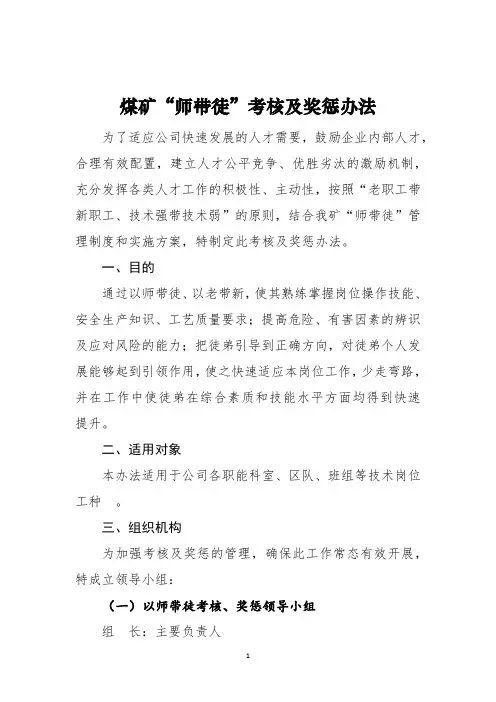 煤矿“师带徒”考核及奖惩办法

为了适应公司快速发展的人才需要，鼓励企业内部人才，合理有效配置，建立人才公平竞争、优胜劣汰的激励机制，充分发挥各类人才工作的积极性、主动性，按照“老职工带新职工、技术强带技术弱”的原则，结合我矿“师带徒”管理制度和实施方案，特制定此考核及奖惩办法。

一、目的

通过以师带徒、以老带新，使其熟练掌握岗位操作技能、安全生产知识、工艺质量要求；提高危险、有害因素的辨识及应对风险的能力；把徒弟引导到正确方向，对徒弟个人发展能够起到引领作用，使之快速适应本岗位工作，少走弯路，并在工作中使徒弟在综合素质和技能水平方面均得到快速提升。

二、适用对象

本办法适用于公司各职能科室、区队、班组等技术岗位工种 。

三、组织机构

为加强考核及奖惩的管理，确保此工作常态有效开展，特成立领导小组：

（一）以师带徒考核、奖惩领导小组

组 长：主要负责人

1